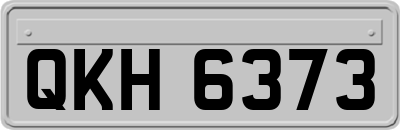 QKH 6373